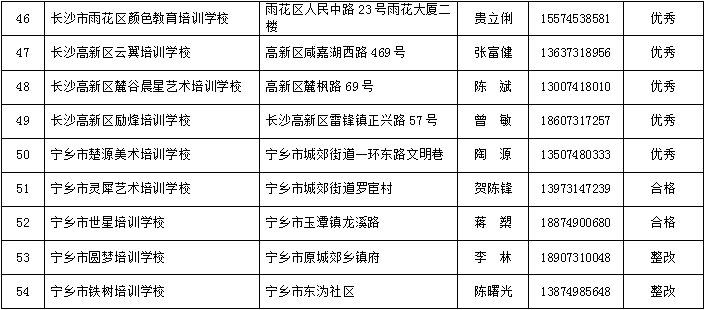 | 46 | 长沙市雨花区颜色教育培训学校 | 雨花区人民中路 23 号雨花大厦二楼 | 贵立俐 | 15574538581 | 优秀 |
|---|---|---|---|---|---|
| 47 | 长沙高新区云翼培训学校 | 高新区咸嘉湖西路 469 号 | 张富健 | 13637318956 | 优秀 |
| 48 | 长沙高新区麓谷晨星艺术培训学校 | 高新区麓枫路 69 号 | 陈 斌 | 13007418010 | 优秀 |
| 49 | 长沙高新区励烽培训学校 | 长沙高新区雷锋镇正兴路 57 号 | 曾 敏 | 18607317257 | 优秀 |
| 50 | 宁乡市楚源美术培训学校 | 宁乡市城郊街道一环东路文明巷 | 陶 源 | 13507480333 | 优秀 |
| 51 | 宁乡市灵犀艺术培训学校 | 宁乡市城郊街道罗宦村 | 贺陈锋 | 13973147239 | 合格 |
| 52 | 宁乡市世星培训学校 | 宁乡市玉潭镇龙溪路 | 蒋 槊 | 18874900680 | 合格 |
| 53 | 宁乡市圆梦培训学校 | 宁乡市原城郊乡镇府 | 李 林 | 18907310048 | 整改 |
| 54 | 宁乡市铁树培训学校 | 宁乡市东沩社区 | 陈曙光 | 13874985648 | 整改 |